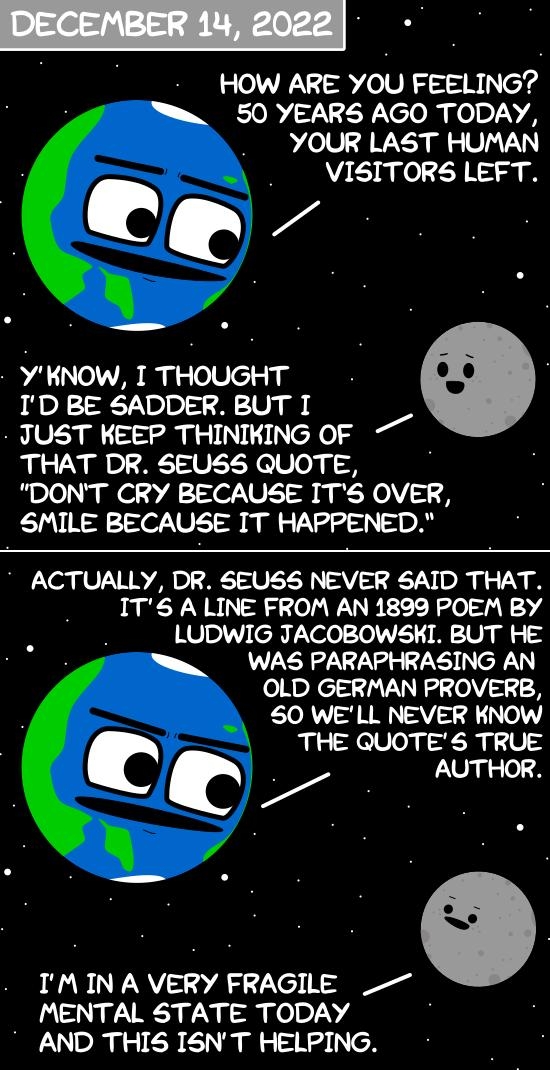 DECEMBER 14, 2022

HOW ARE YOU FEELING? 50 YEARS AGO TODAY, YOUR LAST HUMAN VISITORS LEFT.

Y'KNOW, I THOUGHT I'D BE SADDER. BUT I JUST KEEP THINIKING OF THAT DR. SEUSS QUOTE, "DON'T CRY BECAUSE IT'S OVER, SMILE BECAUSE IT HAPPENED."

ACTUALLY, DR. SEUSS NEVER SAID THAT. IT'S A LINE FROM AN 1899 POEM BY LUDWIG JACOBOWSKI. BUT HE WAS PARAPHRASING AN OLD GERMAN PROVERB, SO WE'LL NEVER KNOW THE QUOTE'S TRUE AUTHOR.

I'M IN A VERY FRAGILE MENTAL STATE TODAY AND THIS ISN'T HELPING.